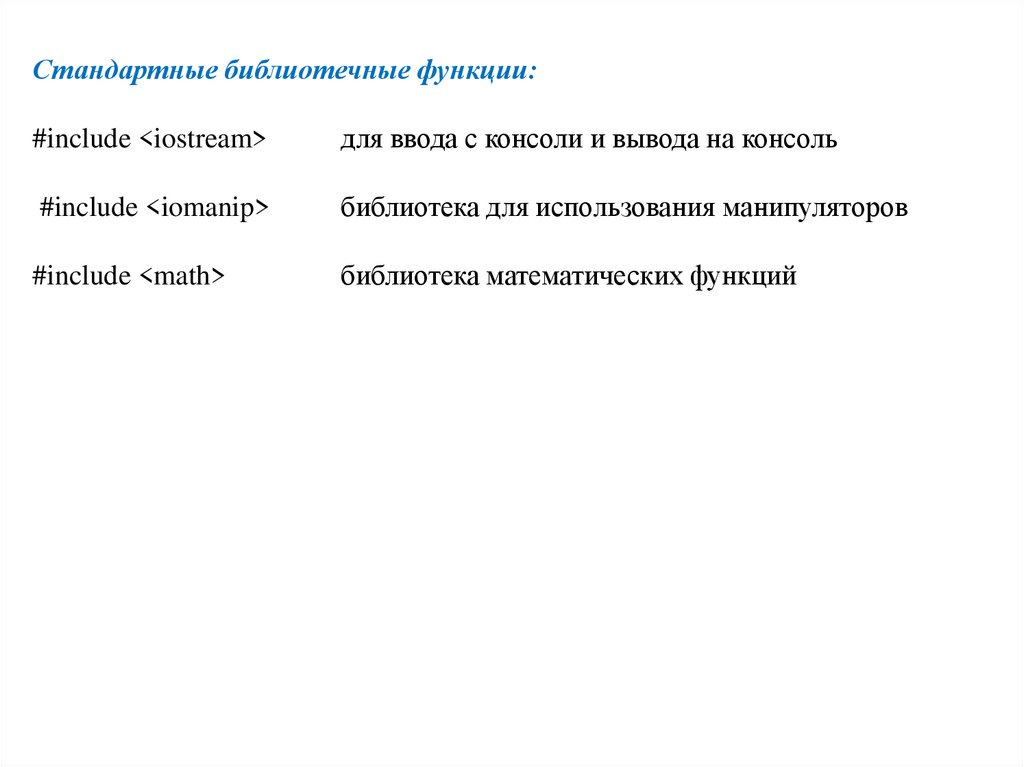 Стандартные библиотечные функции:

#include <iostream> для ввода с консоли и вывода на консоль

#include <iomanip> библиотека для использования манипуляторов

#include <math> библиотека математических функций